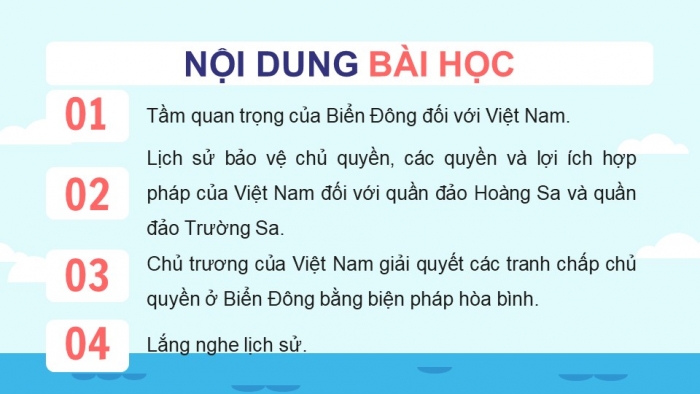 NỘI DUNG BÀI HỌC

01

Tầm quan trọng của Biển Đông đối với Việt Nam.

02

Lịch sử bảo vệ chủ quyền, các quyền và lợi ích hợp pháp của Việt Nam đối với quần đảo Hoàng Sa và quần đảo Trường Sa.

03

Chủ trương của Việt Nam giải quyết các tranh chấp chủ quyền ở Biển Đông bằng biện pháp hòa bình.

04

Lắng nghe lịch sử.